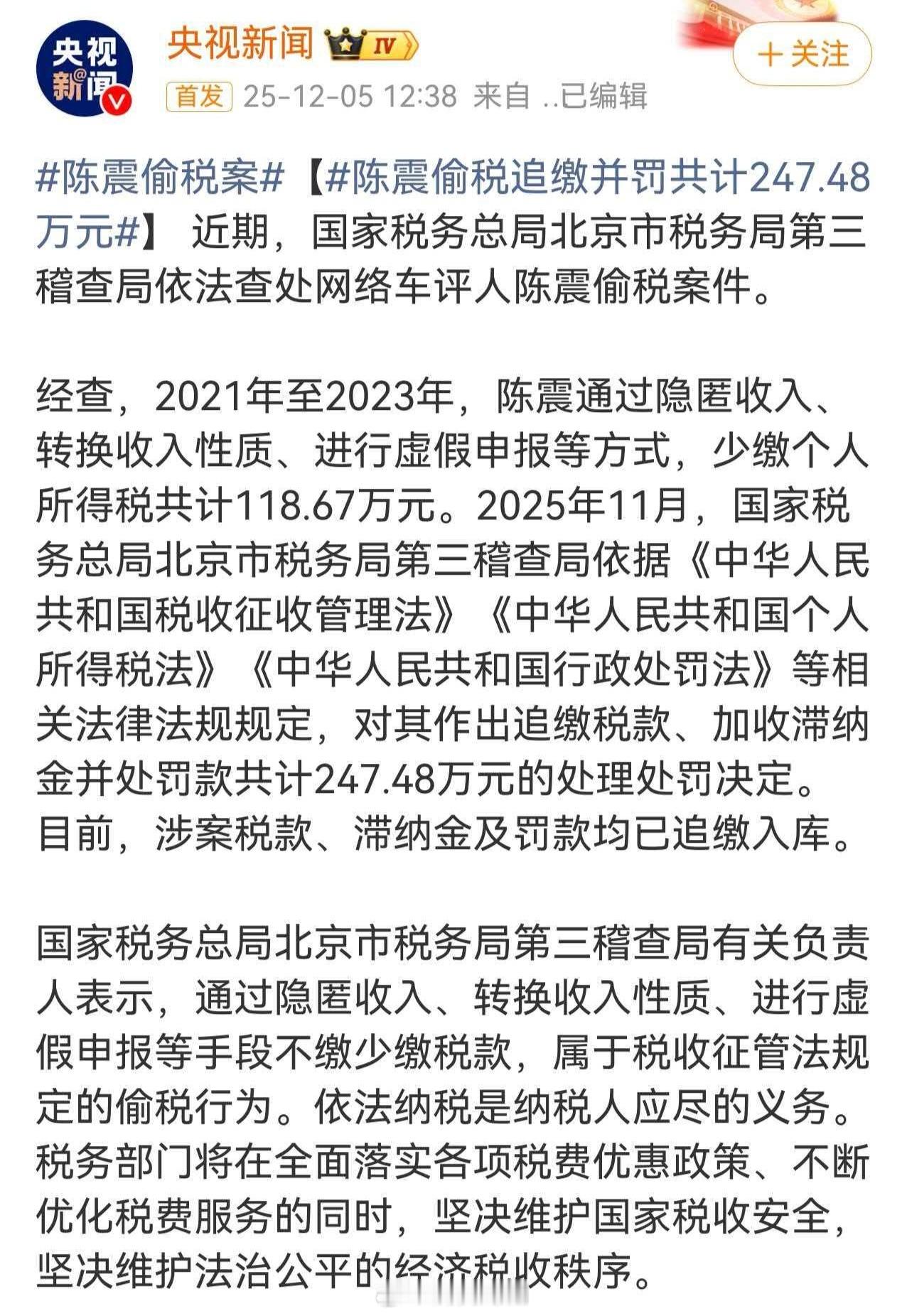 央视新闻

央视新闻 IV

＋关注

首发 25-12-05 12:38 来自 ..已编辑

#陈震偷税案#【#陈震偷税追缴并罚共计247.48万元#】 近期，国家税务总局北京市税务局第三稽查局依法查处网络车评人陈震偷税案件。

经查，2021年至2023年，陈震通过隐匿收入、转换收入性质、进行虚假申报等方式，少缴个人所得税共计118.67万元。2025年11月，国家税务总局北京市税务局第三稽查局依据《中华人民共和国税收征收管理法》《中华人民共和国个人所得税法》《中华人民共和国行政处罚法》等相关法律法规规定，对其作出追缴税款、加收滞纳金并处罚款共计247.48万元的处理处罚决定。目前，涉案税款、滞纳金及罚款均已追缴入库。

国家税务总局北京市税务局第三稽查局有关负责人表示，通过隐匿收入、转换收入性质、进行虚假申报等手段不缴少缴税款，属于税收征管法规定的偷税行为。依法纳税是纳税人应尽的义务。税务部门将在全面落实各项税费优惠政策、不断优化税费服务的同时，坚决维护国家税收安全，坚决维护法治公平的经济税收秩序。